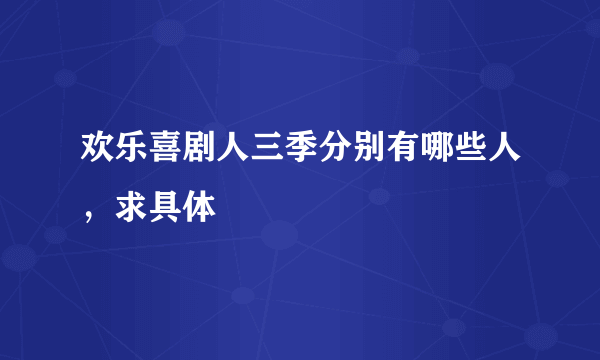 欢乐喜剧人三季分别有哪些人，求具体